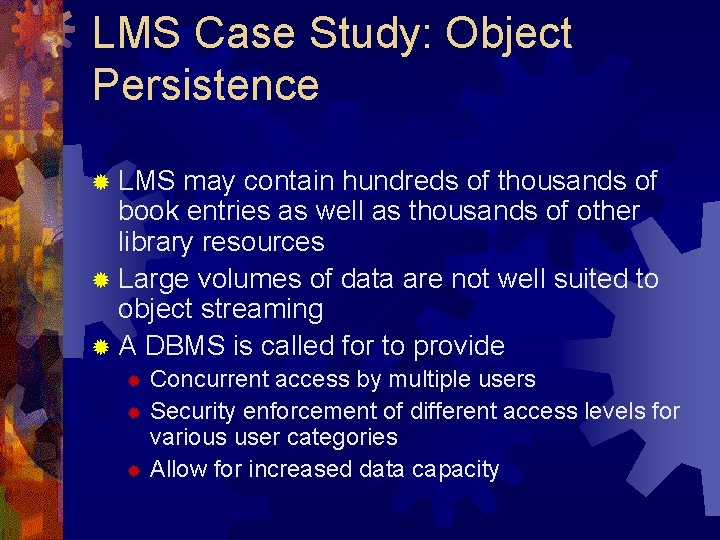 LMS Case Study: Object Persistence

• LMS may contain hundreds of thousands of book entries as well as thousands of other library resources
• Large volumes of data are not well suited to object streaming
• A DBMS is called for to provide
• Concurrent access by multiple users
• Security enforcement of different access levels for various user categories
• Allow for increased data capacity